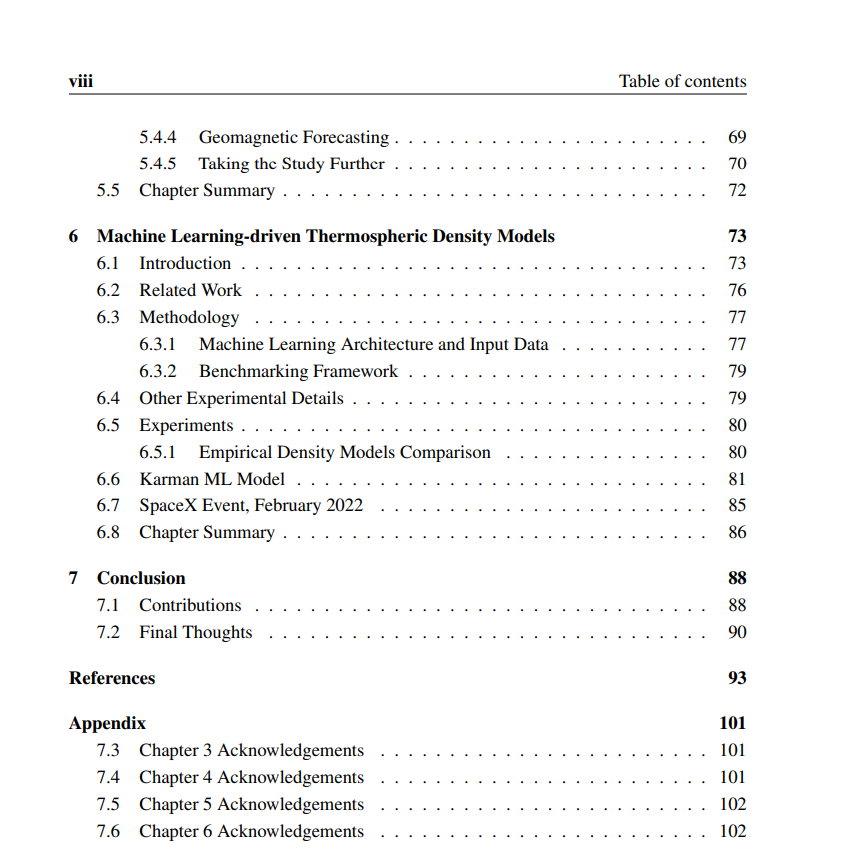 viii Table of contents

5.4.4 Geomagnetic Forecasting 69
5.4.5 Taking the Study Further 70
5.5 Chapter Summary 72

6 Machine Learning-driven Thermospheric Density Models 73
6.1 Introduction 73
6.2 Related Work 76
6.3 Methodology 77
6.3.1 Machine Learning Architecture and Input Data 77
6.3.2 Benchmarking Framework 79
6.4 Other Experimental Details 79
6.5 Experiments 80
6.5.1 Empirical Density Models Comparison 80
6.6 Karman ML Model 81
6.7 SpaceX Event, February 2022 85
6.8 Chapter Summary 86

7 Conclusion 88
7.1 Contributions 88
7.2 Final Thoughts 90

References 93

Appendix 101
7.3 Chapter 3 Acknowledgements 101
7.4 Chapter 4 Acknowledgements 101
7.5 Chapter 5 Acknowledgements 102
7.6 Chapter 6 Acknowledgements 102